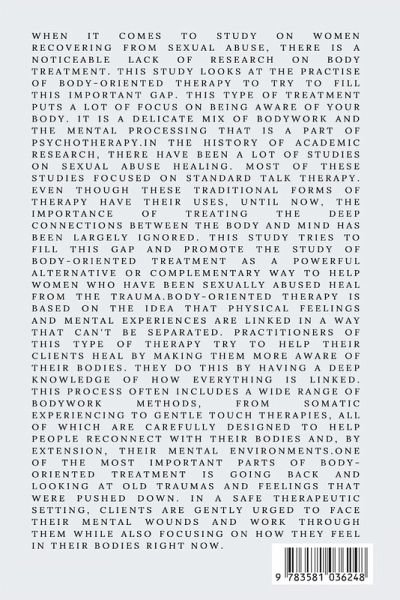 WHEN IT COMES TO STUDY ON WOMEN RECOVERING FROM SEXUAL ABUSE, THERE IS A NOTICEABLE LACK OF RESEARCH ON BODY TREATMENT. THIS STUDY LOOKS AT THE PRACTISE OF BODY-ORIENTED THERAPY TO TRY TO FILL THIS IMPORTANT GAP. THIS TYPE OF TREATMENT PUTS A LOT OF FOCUS ON BEING AWARE OF YOUR BODY. IT IS A DELICATE MIX OF BODYWORK AND THE MENTAL PROCESSING THAT IS A PART OF PSYCHOTHERAPY.IN THE HISTORY OF ACADEMIC RESEARCH, THERE HAVE BEEN A LOT OF STUDIES ON SEXUAL ABUSE HEALING. MOST OF THESE STUDIES FOCUSED ON STANDARD TALK THERAPY. EVEN THOUGH THESE TRADITIONAL FORMS OF THERAPY HAVE THEIR USES, UNTIL NOW, THE IMPORTANCE OF TREATING THE DEEP CONNECTIONS BETWEEN THE BODY AND MIND HAS BEEN LARGELY IGNORED. THIS STUDY TRIES TO FILL THIS GAP AND PROMOTE THE STUDY OF BODY-ORIENTED TREATMENT AS A POWERFUL ALTERNATIVE OR COMPLEMENTARY WAY TO HELP WOMEN WHO HAVE BEEN SEXUALLY ABUSED HEAL FROM THE TRAUMA.BODY-ORIENTED THERAPY IS BASED ON THE IDEA THAT PHYSICAL FEELINGS AND MENTAL EXPERIENCES ARE LINKED IN A WAY THAT CAN'T BE SEPARATED. PRACTITIONERS OF THIS TYPE OF THERAPY TRY TO HELP THEIR CLIENTS HEAL BY MAKING THEM MORE AWARE OF THEIR BODIES. THEY DO THIS BY HAVING A DEEP KNOWLEDGE OF HOW EVERYTHING IS LINKED. THIS PROCESS OFTEN INCLUDES A WIDE RANGE OF BODYWORK METHODS, FROM SOMATIC EXPERIENCING TO GENTLE TOUCH THERAPIES, ALL OF WHICH ARE CAREFULLY DESIGNED TO HELP PEOPLE RECONNECT WITH THEIR BODIES AND, BY EXTENSION, THEIR MENTAL ENVIRONMENTS.ONE OF THE MOST IMPORTANT PARTS OF BODY-ORIENTED TREATMENT IS GOING BACK AND LOOKING AT OLD TRAUMAS AND FEELINGS THAT WERE PUSHED DOWN. IN A SAFE THERAPEUTIC SETTING, CLIENTS ARE GENTLY URGED TO FACE THEIR MENTAL WOUNDS AND WORK THROUGH THEM WHILE ALSO FOCUSING ON HOW THEY FEEL IN THEIR BODIES RIGHT NOW.

9 783581 036248